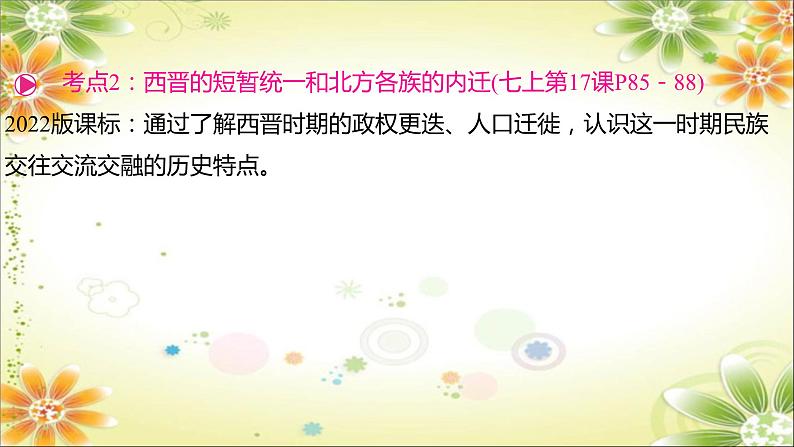 考点2：西晋的短暂统一和北方各族的内迁(七上第17课P85－88)

2022版课标：通过了解西晋时期的政权更迭、人口迁徙，认识这一时期民族交往交流交融的历史特点。